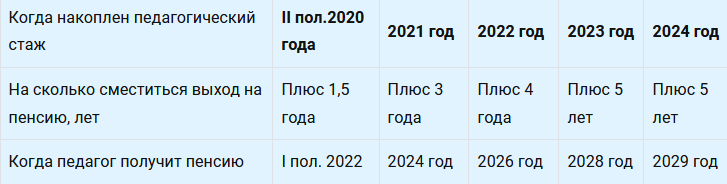 | Когда накоплен педагогический стаж | II пол.2020 года | 2021 год | 2022 год | 2023 год | 2024 год |
|---|---|---|---|---|---|
| На сколько сместиться выход на пенсию, лет | Плюс 1,5 года | Плюс 3 года | Плюс 4 года | Плюс 5 лет | Плюс 5 лет |
| Когда педагог получит пенсию | I пол. 2022 | 2024 год | 2026 год | 2028 год | 2029 год |